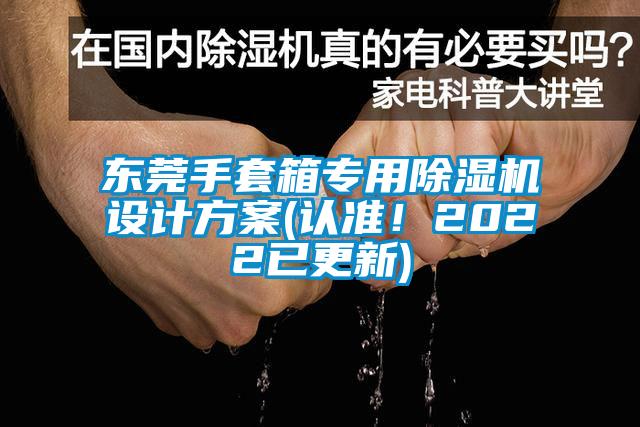 在国内除湿机真的有必要买吗？
家电科普大讲堂

东莞手套箱专用除湿机设计方案(认准！2022已更新)